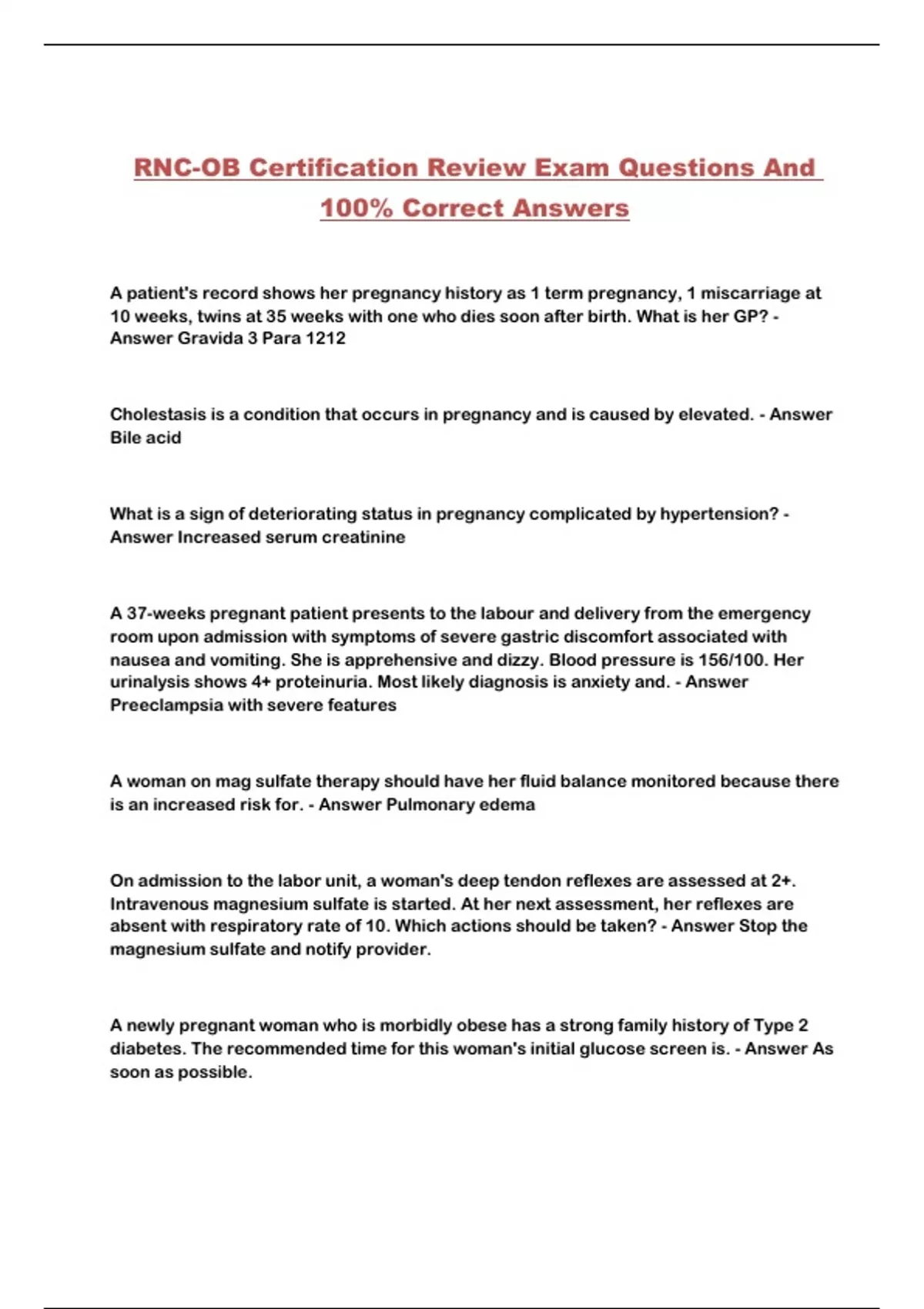 RNC-OB Certification Review Exam Questions And 100% Correct Answers

A patient's record shows her pregnancy history as 1 term pregnancy, 1 miscarriage at 10 weeks, twins at 35 weeks with one who dies soon after birth. What is her GP? - Answer Gravida 3 Para 1212

Cholestasis is a condition that occurs in pregnancy and is caused by elevated. - Answer Bile acid

What is a sign of deteriorating status in pregnancy complicated by hypertension? - Answer Increased serum creatinine

A 37-weeks pregnant patient presents to the labour and delivery from the emergency room upon admission with symptoms of severe gastric discomfort associated with nausea and vomiting. She is apprehensive and dizzy. Blood pressure is 156/100. Her urinalysis shows 4+ proteinuria. Most likely diagnosis is anxiety and. - Answer Preeclampsia with severe features

A woman on mag sulfate therapy should have her fluid balance monitored because there is an increased risk for. - Answer Pulmonary edema

On admission to the labor unit, a woman's deep tendon reflexes are assessed at 2+. Intravenous magnesium sulfate is started. At her next assessment, her reflexes are absent with respiratory rate of 10. Which actions should be taken? - Answer Stop the magnesium sulfate and notify provider.

A newly pregnant woman who is morbidly obese has a strong family history of Type 2 diabetes. The recommended time for this woman's initial glucose screen is. - Answer As soon as possible.